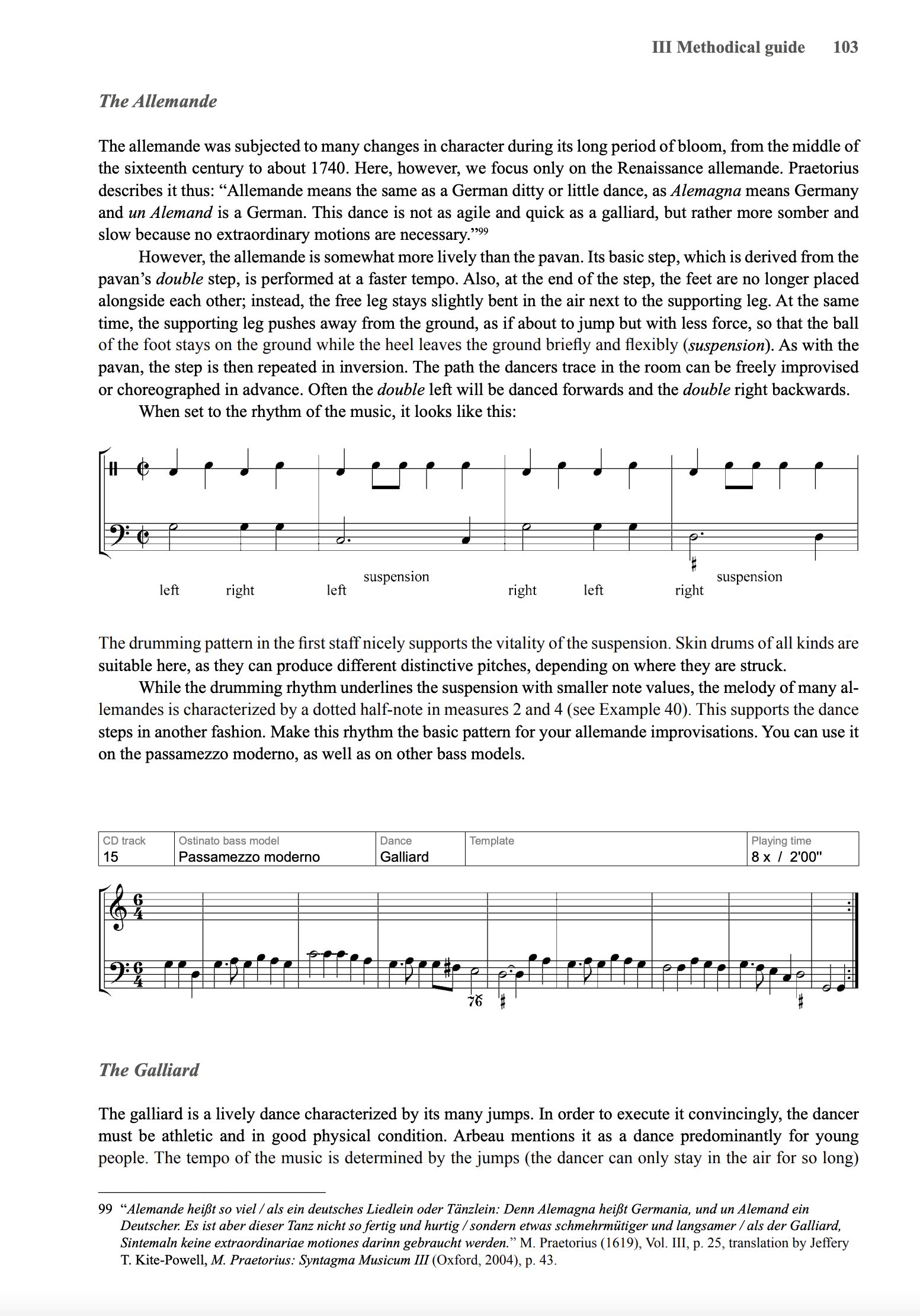 III Methodical guide 103

The Allemande

The allemande was subjected to many changes in character during its long period of bloom, from the middle of the sixteenth century to about 1740. Here, however, we focus only on the Renaissance allemande. Praetorius describes it thus: "Allemande means the same as a German ditty or little dance, as Alemagna means Germany and un Alemand is a German. This dance is not as agile and quick as a galliard, but rather more somber and slow because no extraordinary motions are necessary."$^{99}$

However, the allemande is somewhat more lively than the pavan. Its basic step, which is derived from the pavan's double step, is performed at a faster tempo. Also, at the end of the step, the feet are no longer placed alongside each other; instead, the free leg stays slightly bent in the air next to the supporting leg. At the same time, the supporting leg pushes away from the ground, as if about to jump but with less force, so that the ball of the foot stays on the ground while the heel leaves the ground briefly and flexibly (suspension). As with the pavan, the step is then repeated in inversion. The path the dancers trace in the room can be freely improvised or choreographed in advance. Often the double left will be danced forwards and the double right backwards.

When set to the rhythm of the music, it looks like this:

left right left suspension right left right suspension

The drumming pattern in the first staff nicely supports the vitality of the suspension. Skin drums of all kinds are suitable here, as they can produce different distinctive pitches, depending on where they are struck.

While the drumming rhythm underlines the suspension with smaller note values, the melody of many allemandes is characterized by a dotted half-note in measures 2 and 4 (see Example 40). This supports the dance steps in another fashion. Make this rhythm the basic pattern for your allemande improvisations. You can use it on the passamezzo moderno, as well as on other bass models.

| CD track | Ostinato bass model | Dance | Template | Playing time |
|---|---|---|---|---|
| 15 | Passamezzo moderno | Galliard | | 8 x / 2'00" |

76

The Galliard

The galliard is a lively dance characterized by its many jumps. In order to execute it convincingly, the dancer must be athletic and in good physical condition. Arbeau mentions it as a dance predominantly for young people. The tempo of the music is determined by the jumps (the dancer can only stay in the air for so long)

99 "Alemande heißt so viel / als ein deutsches Liedlein oder Tänzlein: Denn Alemagna heißt Germania, und un Alemand ein Deutscher. Es ist aber dieser Tanz nicht so fertig und hurtig / sondern etwas schmehrmütiger und langsamer / als der Galliard, Sintemaln keine extraordinariae motiones darinn gebraucht werden." M. Praetorius (1619), Vol. III, p. 25, translation by Jeffery T. Kite-Powell, M. Praetorius: Syntagma Musicum III (Oxford, 2004), p. 43.